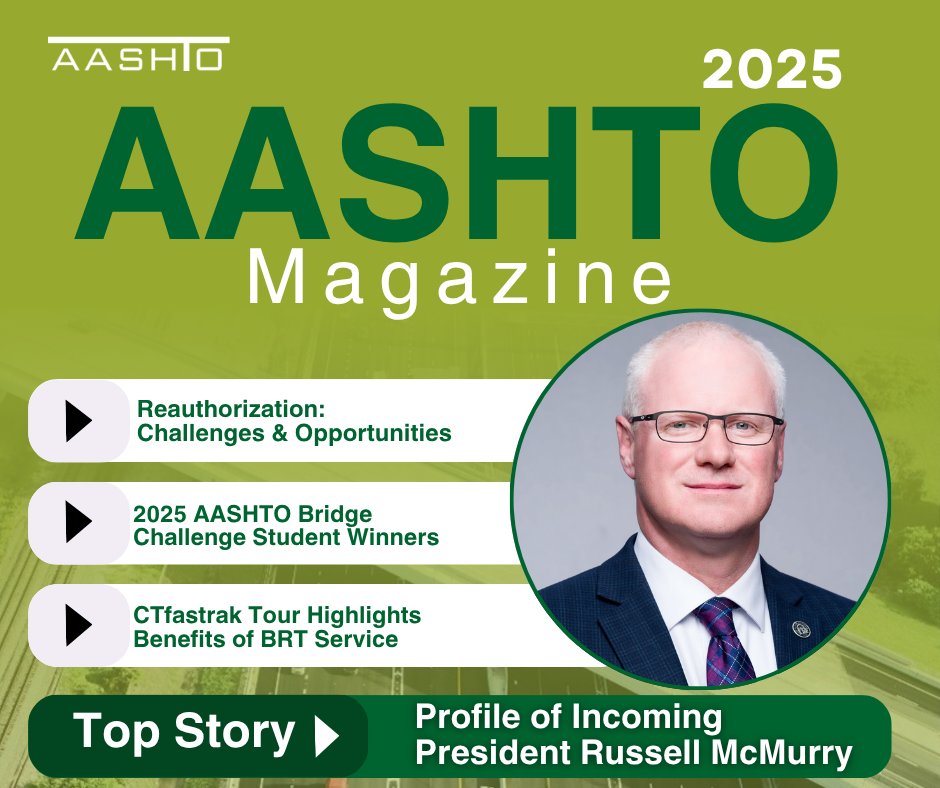 AASHTO

2025

AASHTO

Magazine

Reauthorization: Challenges & Opportunities

2025 AASHTO Bridge Challenge Student Winners

CTfastrak Tour Highlights Benefits of BRT Service

Top Story

Profile of Incoming President Russell McMurry